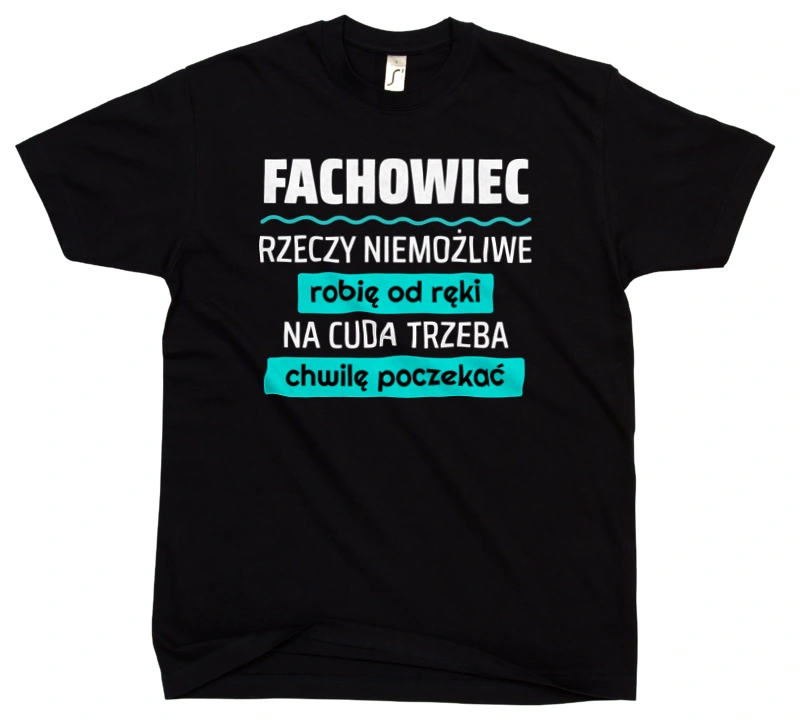 FACHOWIEC
RZECZY NIEMOŻLIWE
robię od ręki
NA CUDA TRZEBA
chwilę poczekać